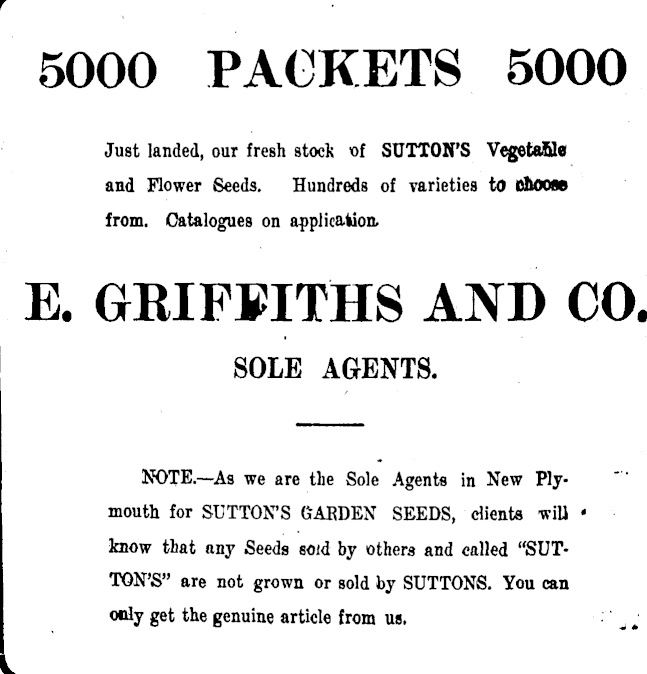 5000 PACKETS 5000

Just landed, our fresh stock of SUTTON'S Vegetable and Flower Seeds. Hundreds of varieties to choose from. Catalogues on application.

E. GRIFFITHS AND CO.

SOLE AGENTS.

NOTE.—As we are the Sole Agents in New Plymouth for SUTTON'S GARDEN SEEDS, clients will know that any Seeds sold by others and called "SUTTON'S" are not grown or sold by SUTTONS. You can only get the genuine article from us.